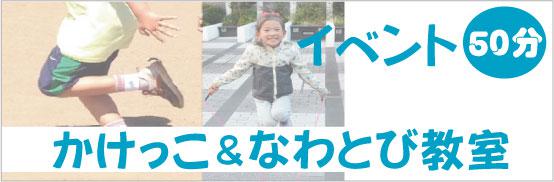 イベント
50分
かけっこ＆なわとび教室